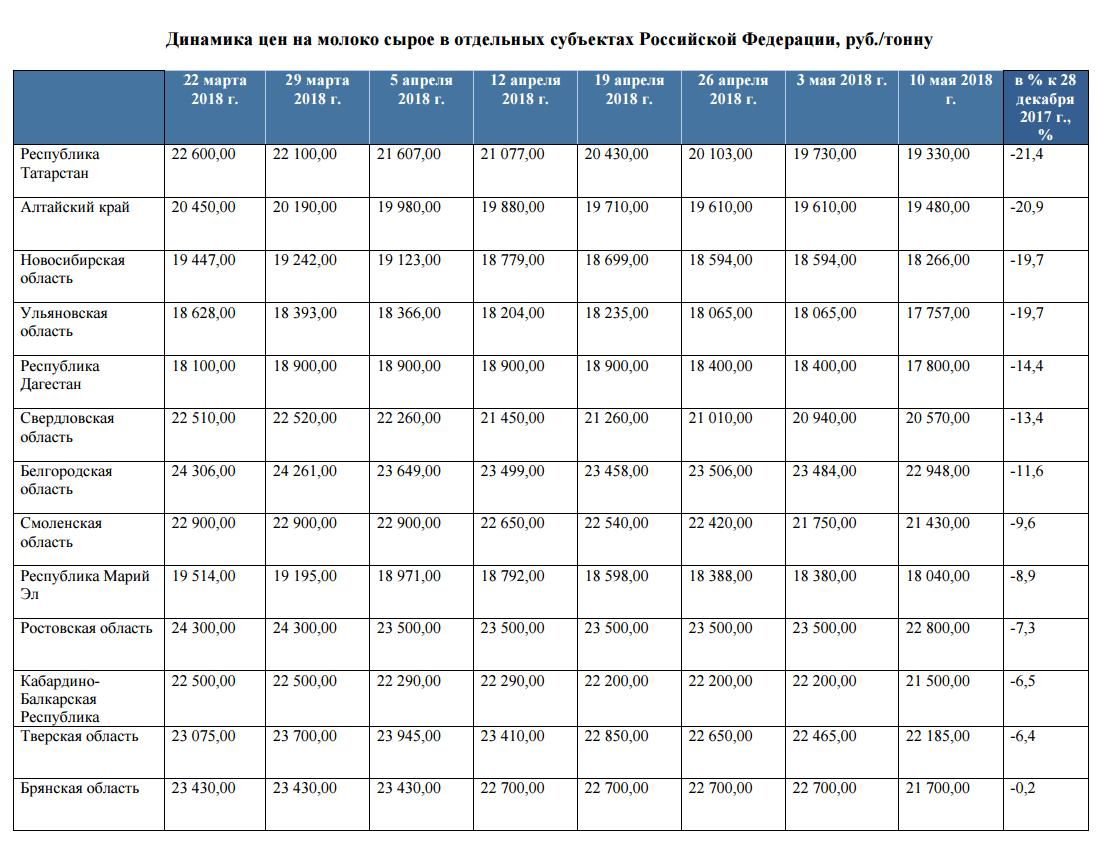 Динамика цен на молоко сырое в отдельных субъектах Российской Федерации, руб./тонну

|  | 22 марта 2018 г. | 29 марта 2018 г. | 5 апреля 2018 г. | 12 апреля 2018 г. | 19 апреля 2018 г. | 26 апреля 2018 г. | 3 мая 2018 г. | 10 мая 2018 г. | в % к 28 декабря 2017 г., % |
|---|---|---|---|---|---|---|---|---|---|
| Республика Татарстан | 22 600,00 | 22 100,00 | 21 607,00 | 21 077,00 | 20 430,00 | 20 103,00 | 19 730,00 | 19 330,00 | -21,4 |
| Алтайский край | 20 450,00 | 20 190,00 | 19 980,00 | 19 880,00 | 19 710,00 | 19 610,00 | 19 610,00 | 19 480,00 | -20,9 |
| Новосибирская область | 19 447,00 | 19 242,00 | 19 123,00 | 18 779,00 | 18 699,00 | 18 594,00 | 18 594,00 | 18 266,00 | -19,7 |
| Ульяновская область | 18 628,00 | 18 393,00 | 18 366,00 | 18 204,00 | 18 235,00 | 18 065,00 | 18 065,00 | 17 757,00 | -19,7 |
| Республика Дагестан | 18 100,00 | 18 900,00 | 18 900,00 | 18 900,00 | 18 900,00 | 18 400,00 | 18 400,00 | 17 800,00 | -14,4 |
| Свердловская область | 22 510,00 | 22 520,00 | 22 260,00 | 21 450,00 | 21 260,00 | 21 010,00 | 20 940,00 | 20 570,00 | -13,4 |
| Белгородская область | 24 306,00 | 24 261,00 | 23 649,00 | 23 499,00 | 23 458,00 | 23 506,00 | 23 484,00 | 22 948,00 | -11,6 |
| Смоленская область | 22 900,00 | 22 900,00 | 22 900,00 | 22 650,00 | 22 540,00 | 22 420,00 | 21 750,00 | 21 430,00 | -9,6 |
| Республика Марий Эл | 19 514,00 | 19 195,00 | 18 971,00 | 18 792,00 | 18 598,00 | 18 388,00 | 18 380,00 | 18 040,00 | -8,9 |
| Ростовская область | 24 300,00 | 24 300,00 | 23 500,00 | 23 500,00 | 23 500,00 | 23 500,00 | 23 500,00 | 22 800,00 | -7,3 |
| Кабардино-Балкарская Республика | 22 500,00 | 22 500,00 | 22 290,00 | 22 290,00 | 22 200,00 | 22 200,00 | 22 200,00 | 21 500,00 | -6,5 |
| Тверская область | 23 075,00 | 23 700,00 | 23 945,00 | 23 410,00 | 22 850,00 | 22 650,00 | 22 465,00 | 22 185,00 | -6,4 |
| Брянская область | 23 430,00 | 23 430,00 | 23 430,00 | 22 700,00 | 22 700,00 | 22 700,00 | 22 700,00 | 21 700,00 | -0,2 |